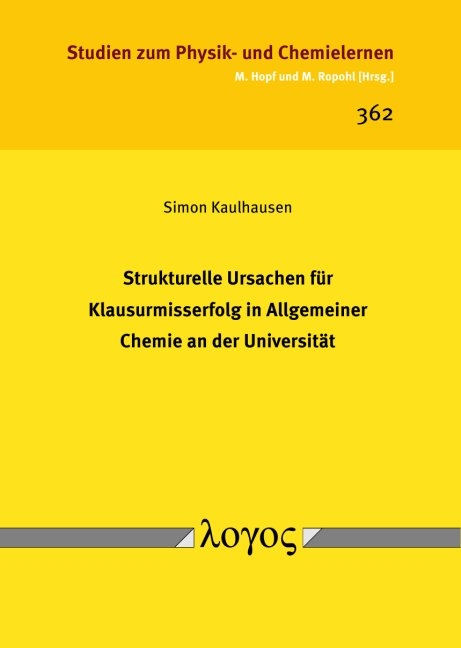 Studien zum Physik- und Chemielernen
M. Hopf und M. Ropohl [Hrsg.]

362

Simon Kaulhausen

Strukturelle Ursachen für Klausurmisserfolg in Allgemeiner Chemie an der Universität

λογος